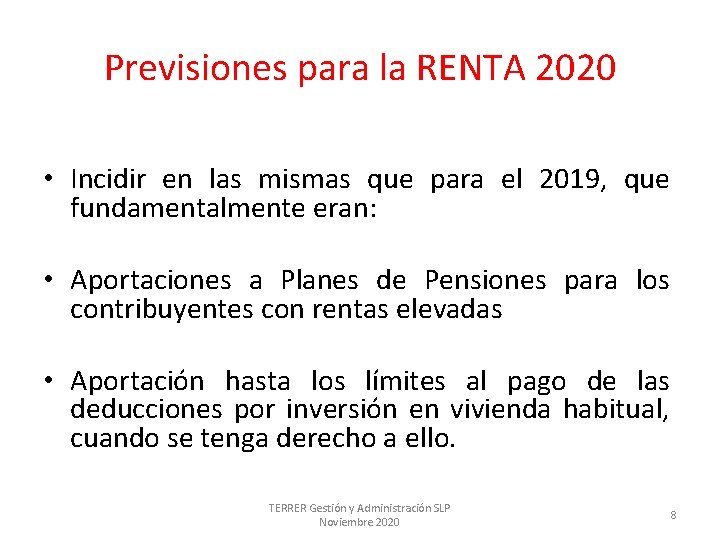 Previsiones para la RENTA 2020

• Incidir en las mismas que para el 2019, que fundamentalmente eran:

• Aportaciones a Planes de Pensiones para los contribuyentes con rentas elevadas

• Aportación hasta los límites al pago de las deducciones por inversión en vivienda habitual, cuando se tenga derecho a ello.

TERRER Gestión y Administración SLP
Noviembre 2020

8